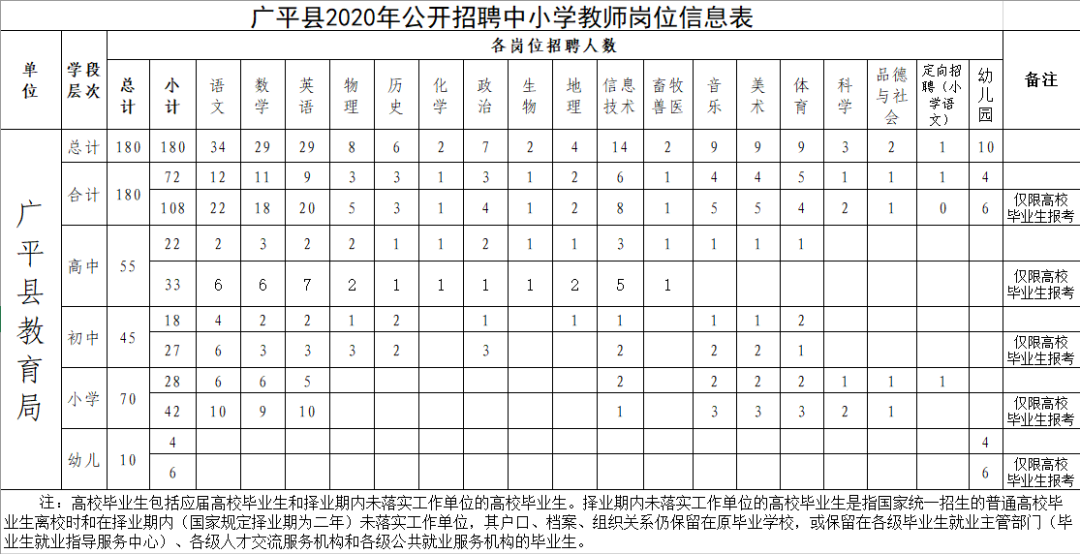 广平县2020年公开招聘中小学教师岗位信息表

| 单位 | 学段层次 | 总计 | 小计 | 语文 | 数学 | 英语 | 物理 | 历史 | 化学 | 政治 | 生物 | 地理 | 信息技术 | 畜牧兽医 | 音乐 | 美术 | 体育 | 科学 | 品德与社会 | 定向招聘（小学语文） | 幼儿园 | 备注 |
|---|---|---|---|---|---|---|---|---|---|---|---|---|---|---|---|---|---|---|---|---|---|---|
| 广平县教育局 | 总计 | 180 | 180 | 34 | 29 | 29 | 8 | 6 | 2 | 7 | 2 | 4 | 14 | 2 | 9 | 9 | 9 | 3 | 2 | 1 | 10 | |
| | 合计 | 180 | 72 | 12 | 11 | 9 | 3 | 3 | 1 | 3 | 1 | 2 | 6 | 1 | 4 | 4 | 5 | 1 | 1 | 1 | 4 | |
| | | | 108 | 22 | 18 | 20 | 5 | 3 | 1 | 4 | 1 | 2 | 8 | 1 | 5 | 5 | 4 | 2 | 1 | 0 | 6 | 仅限高校毕业生报考 |
| | 高中 | 55 | 22 | 2 | 3 | 2 | 2 | 1 | 1 | 2 | 1 | 1 | 3 | 1 | 1 | 1 | 1 | | | | | |
| | | | 33 | 6 | 6 | 7 | 2 | 1 | 1 | 1 | 1 | 2 | 5 | 1 | | | | | | | | 仅限高校毕业生报考 |
| | 初中 | 45 | 18 | 4 | 2 | 2 | 1 | 2 | | 1 | | 1 | 1 | | 1 | 1 | 2 | | | | | |
| | | | 27 | 6 | 3 | 3 | 3 | 2 | | 3 | | | 2 | | 2 | 2 | 1 | | | | | 仅限高校毕业生报考 |
| | 小学 | 70 | 28 | 6 | 6 | 5 | | | | | | | 2 | | 2 | 2 | 2 | 1 | 1 | 1 | | |
| | | | 42 | 10 | 9 | 10 | | | | | | | 1 | | 3 | 3 | 3 | 2 | 1 | | | 仅限高校毕业生报考 |
| | 幼儿 | 10 | 4 | | | | | | | | | | | | | | | | | | 4 | |
| | | | 6 | | | | | | | | | | | | | | | | | | 6 | 仅限高校毕业生报考 |

注：高校毕业生包括应届高校毕业生和择业期内未落实工作单位的高校毕业生。择业期内未落实工作单位的高校毕业生是指国家统一招生的普通高校毕业生离校时和在择业期内（国家规定择业期为二年）未落实工作单位，其户口、档案、组织关系仍保留在原毕业学校，或保留在各级毕业生就业主管部门（毕业生就业指导服务中心）、各级人才交流服务机构和各级公共就业服务机构的毕业生。